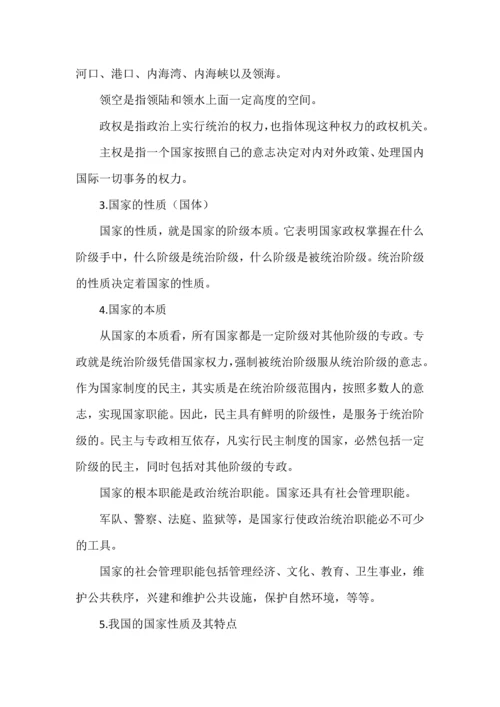 河口、港口、内海湾、内海峡以及领海。

领空是指领陆和领水上面一定高度的空间。

政权是指政治上实行统治的权力，也指体现这种权力的政权机关。

主权是指一个国家按照自己的意志决定对内对外政策、处理国内国际一切事务的权力。

3.国家的性质（国体）

国家的性质，就是国家的阶级本质。它表明国家政权掌握在什么阶级手中，什么阶级是统治阶级，什么阶级是被统治阶级。统治阶级的性质决定着国家的性质。

4.国家的本质

从国家的本质看，所有国家都是一定阶级对其他阶级的专政。专政就是统治阶级凭借国家权力，强制被统治阶级服从统治阶级的意志。作为国家制度的民主，其实质是在统治阶级范围内，按照多数人的意志，实现国家职能。因此，民主具有鲜明的阶级性，是服务于统治阶级的。民主与专政相互依存，凡实行民主制度的国家，必然包括一定阶级的民主，同时包括对其他阶级的专政。

国家的根本职能是政治统治职能。国家还具有社会管理职能。

军队、警察、法庭、监狱等，是国家行使政治统治职能必不可少的工具。

国家的社会管理职能包括管理经济、文化、教育、卫生事业，维护公共秩序，兴建和维护公共设施，保护自然环境，等等。

5.我国的国家性质及其特点